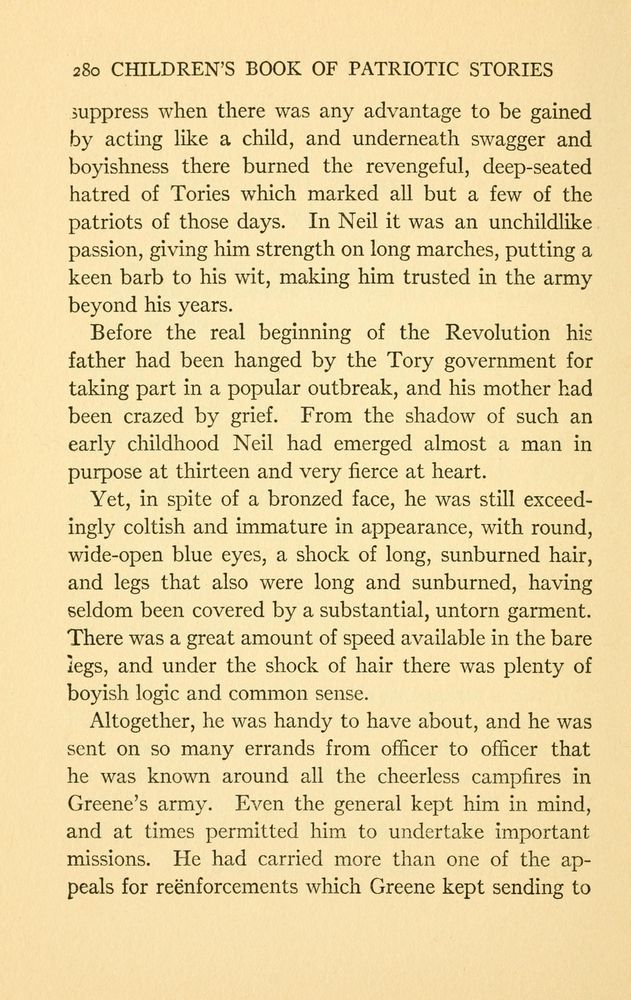 280 CHILDREN'S BOOK OF PATRIOTIC STORIES

suppress when there was any advantage to be gained by acting like a child, and underneath swagger and boyishness there burned the revengeful, deep-seated hatred of Tories which marked all but a few of the patriots of those days. In Neil it was an unchildlike passion, giving him strength on long marches, putting a keen barb to his wit, making him trusted in the army beyond his years.

Before the real beginning of the Revolution his father had been hanged by the Tory government for taking part in a popular outbreak, and his mother had been crazed by grief. From the shadow of such an early childhood Neil had emerged almost a man in purpose at thirteen and very fierce at heart.

Yet, in spite of a bronzed face, he was still exceedingly coltish and immature in appearance, with round, wide-open blue eyes, a shock of long, sunburned hair, and legs that also were long and sunburned, having seldom been covered by a substantial, untorn garment. There was a great amount of speed available in the bare legs, and under the shock of hair there was plenty of boyish logic and common sense.

Altogether, he was handy to have about, and he was sent on so many errands from officer to officer that he was known around all the cheerless campfires in Greene's army. Even the general kept him in mind, and at times permitted him to undertake important missions. He had carried more than one of the appeals for reënforcements which Greene kept sending to